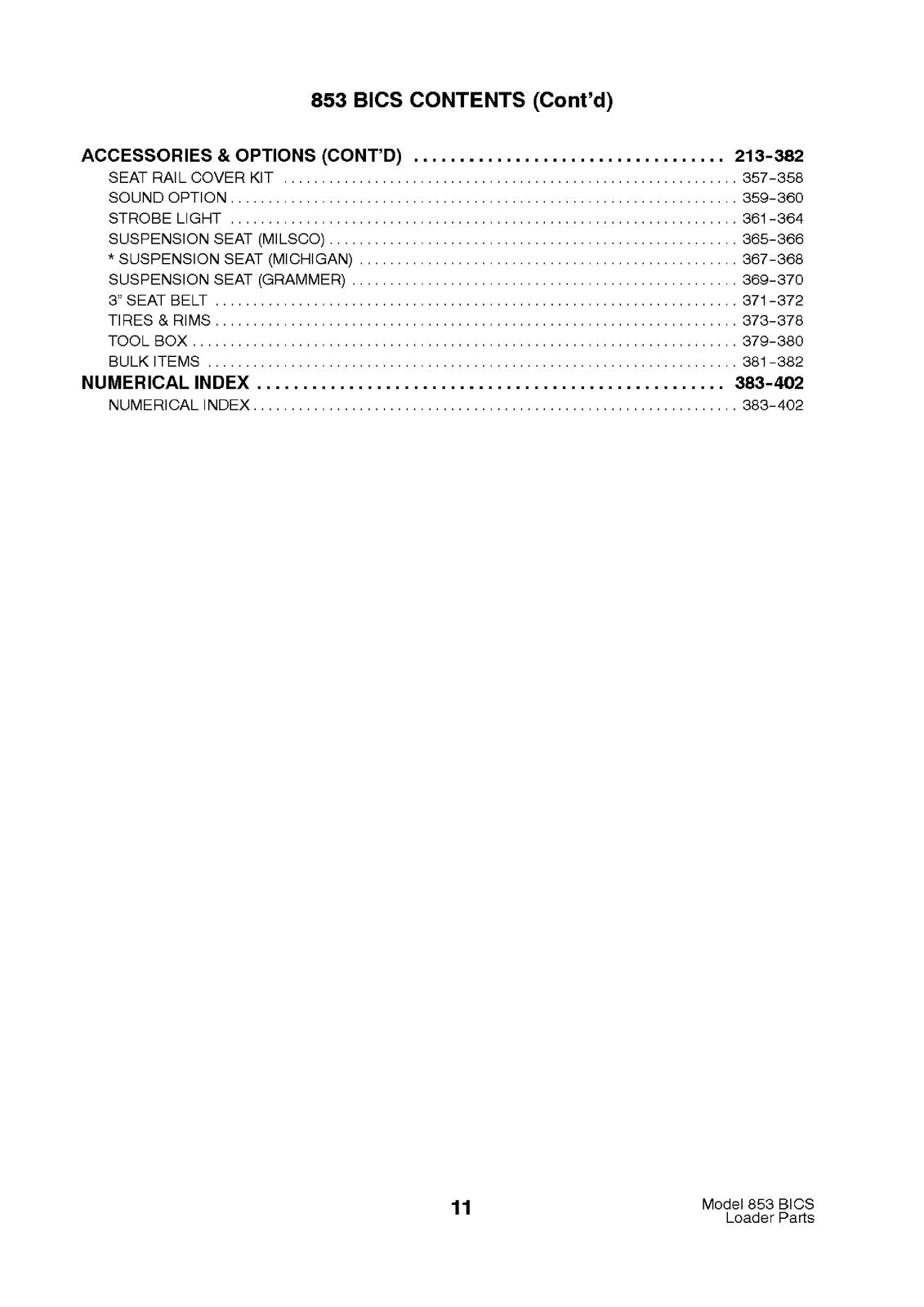 853 BICS CONTENTS (Cont'd)

ACCESSORIES & OPTIONS (CONT'D) 213-382
SEAT RAIL COVER KIT 357-358
SOUND OPTION 359-360
STROBE LIGHT 361-364
SUSPENSION SEAT (MILSCO) 365-366
* SUSPENSION SEAT (MICHIGAN) 367-368
SUSPENSION SEAT (GRAMMER) 369-370
3" SEAT BELT 371-372
TIRES & RIMS 373-378
TOOL BOX 379-380
BULK ITEMS 381-382
NUMERICAL INDEX 383-402
NUMERICAL INDEX 383-402

11

Model 853 BICS
Loader Parts